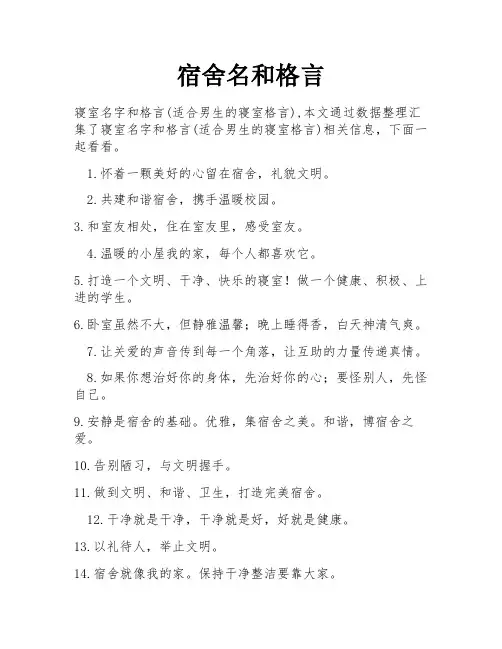 宿舍名和格言

寝室名字和格言(适合男生的寝室格言),本文通过数据整理汇集了寝室名字和格言(适合男生的寝室格言)相关信息，下面一起看看。

1.怀着一颗美好的心留在宿舍，礼貌文明。

2.共建和谐宿舍，携手温暖校园。

3.和室友相处，住在室友里，感受室友。

4.温暖的小屋我的家，每个人都喜欢它。

5.打造一个文明、干净、快乐的寝室！做一个健康、积极、上进的学生。

6.卧室虽然不大，但静雅温馨；晚上睡得香，白天神清气爽。

7.让关爱的声音传到每一个角落，让互助的力量传递真情。

8.如果你想治好你的身体，先治好你的心；要怪别人，先怪自己。

9.安静是宿舍的基础。优雅，集宿舍之美。和谐，博宿舍之爱。

10.告别陋习，与文明握手。

11.做到文明、和谐、卫生，打造完美宿舍。

12.干净就是干净，干净就是好，好就是健康。

13.以礼待人，举止文明。

14.宿舍就像我的家。保持干净整洁要靠大家。